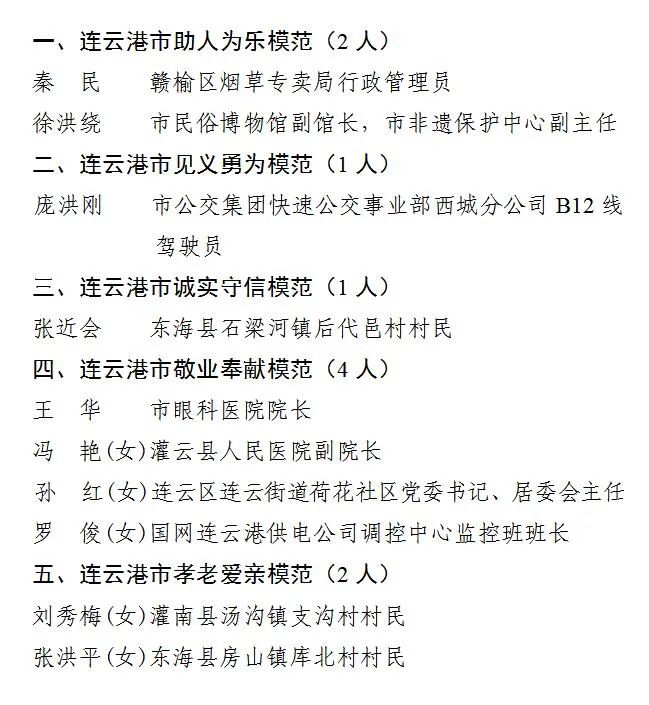 一、连云港市助人为乐模范（2 人）

秦　民　　赣榆区烟草专卖局行政管理员

徐洪绕　　市民俗博物馆副馆长，市非遗保护中心副主任

二、连云港市见义勇为模范（1 人）

庞洪刚　　市公交集团快速公交事业部西城分公司 B12 线驾驶员

三、连云港市诚实守信模范（1 人）

张近会　　东海县石梁河镇后代邑村村民

四、连云港市敬业奉献模范（4 人）

王　华　　市眼科医院院长

冯　艳(女)灌云县人民医院副院长

孙　红(女)连云区连云街道荷花社区党委书记、居委会主任

罗　俊(女)国网连云港供电公司调控中心监控班班长

五、连云港市孝老爱亲模范（2 人）

刘秀梅(女)灌南县汤沟镇支沟村村民

张洪平(女)东海县房山镇库北村村民